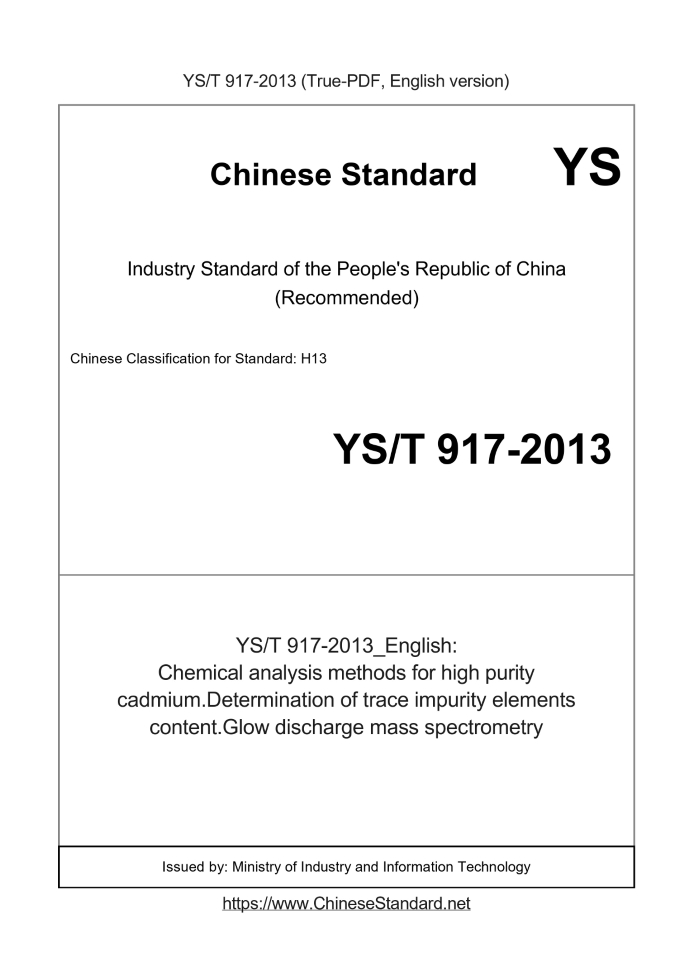 YS/T 917-2013 (True-PDF, English version)

Chinese Standard

YS

Industry Standard of the People's Republic of China
(Recommended)

Chinese Classification for Standard: H13

YS/T 917-2013

YS/T 917-2013_English:
Chemical analysis methods for high purity cadmium.Determination of trace impurity elements content.Glow discharge mass spectrometry

Issued by: Ministry of Industry and Information Technology

https://www.ChineseStandard.net